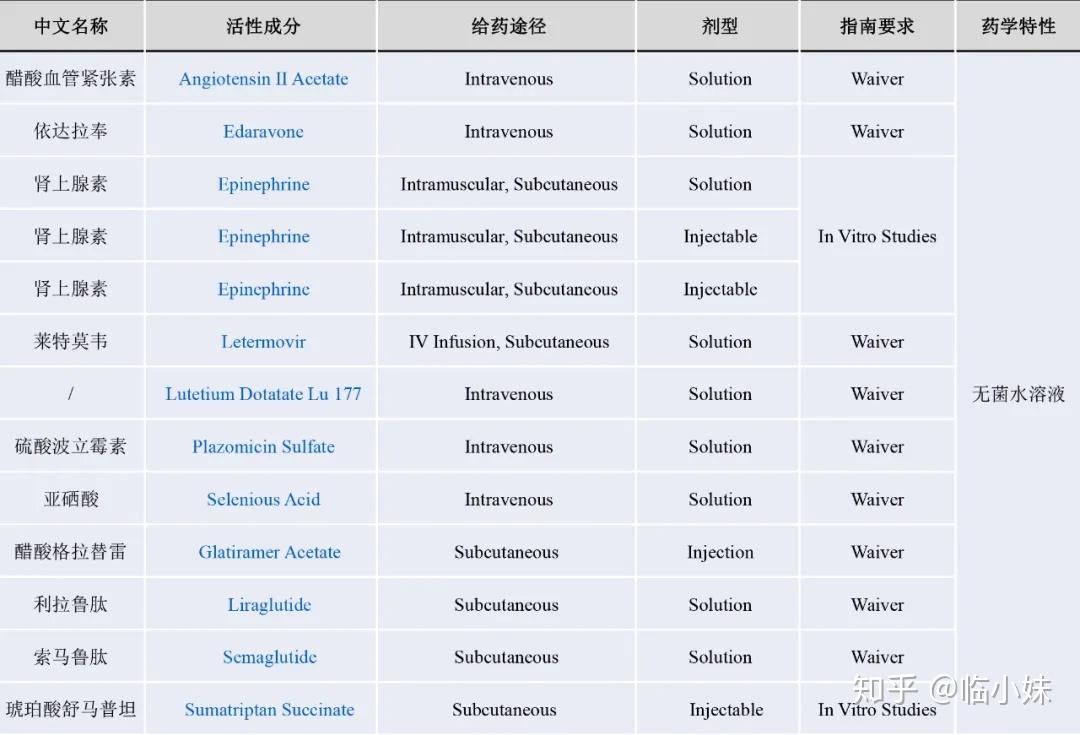 | 中文名称 | 活性成分 | 给药途径 | 剂型 | 指南要求 | 药学特性 |
|---|---|---|---|---|---|
| 醋酸血管紧张素 | Angiotensin II Acetate | Intravenous | Solution | Waiver | 无菌水溶液 |
| 依达拉奉 | Edaravone | Intravenous | Solution | Waiver | |
| 肾上腺素 | Epinephrine | Intramuscular, Subcutaneous | Solution | In Vitro Studies | |
| 肾上腺素 | Epinephrine | Intramuscular, Subcutaneous | Injectable | | |
| 肾上腺素 | Epinephrine | Intramuscular, Subcutaneous | Injectable | | |
| 莱特莫韦 | Letermovir | IV Infusion, Subcutaneous | Solution | Waiver | |
| / | Lutetium Dotatate Lu 177 | Intravenous | Solution | Waiver | |
| 硫酸波立霉素 | Plazomicin Sulfate | Intravenous | Solution | Waiver | |
| 亚硒酸 | Selenious Acid | Intravenous | Solution | Waiver | |
| 醋酸格拉替雷 | Glatiramer Acetate | Subcutaneous | Injection | Waiver | |
| 利拉鲁肽 | Liraglutide | Subcutaneous | Solution | Waiver | |
| 索马鲁肽 | Semaglutide | Subcutaneous | Solution | Waiver | |
| 琥珀酸舒马普坦 | Sumatriptan Succinate | Subcutaneous | Injectable | In Vitro Studies | |

知乎 @临小妹